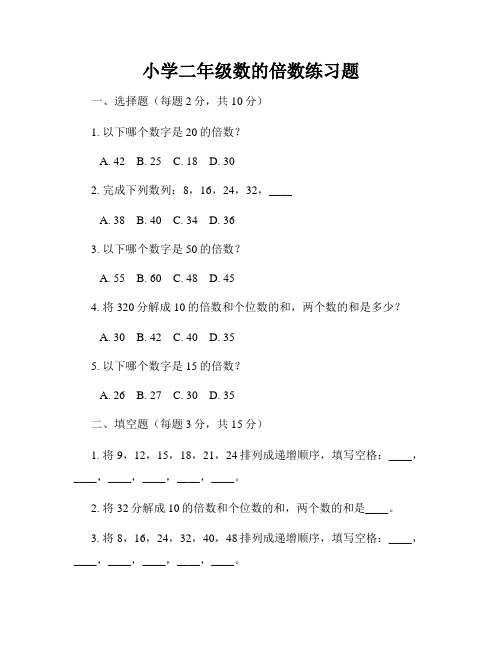 小学二年级数的倍数练习题

一、选择题（每题 2 分，共 10 分）

1. 以下哪个数字是 20 的倍数？

A. 42 B. 25 C. 18 D. 30

2. 完成下列数列：8，16，24，32，____

A. 38 B. 40 C. 34 D. 36

3. 以下哪个数字是 50 的倍数？

A. 55 B. 60 C. 48 D. 45

4. 将 320 分解成 10 的倍数和个位数的和，两个数的和是多少？

A. 30 B. 42 C. 40 D. 35

5. 以下哪个数字是 15 的倍数？

A. 26 B. 27 C. 30 D. 35

二、填空题（每题 3 分，共 15 分）

1. 将 9，12，15，18，21，24 排列成递增顺序，填写空格：____，____，____，____，____，____。

2. 将 32 分解成 10 的倍数和个位数的和，两个数的和是____。

3. 将 8，16，24，32，40，48 排列成递增顺序，填写空格：____，____，____，____，____，____。